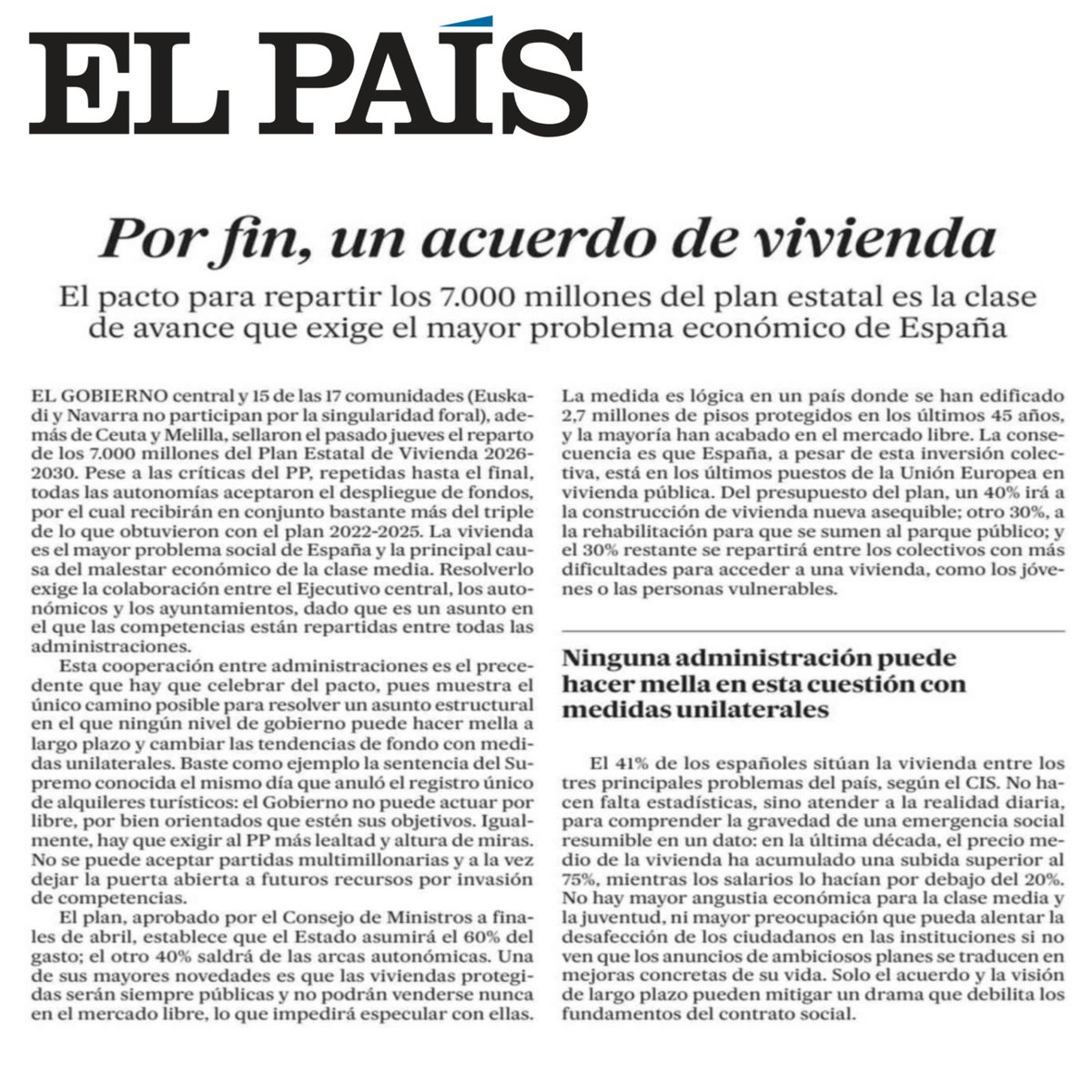 EL PAÍS

Por fin, un acuerdo de vivienda

El pacto para repartir los 7.000 millones del plan estatal es la clase de avance que exige el mayor problema económico de España

EL GOBIERNO central y 15 de las 17 comunidades (Euskadi y Navarra no participan por la singularidad foral), además de Ceuta y Melilla, sellaron el pasado jueves el reparto de los 7.000 millones del Plan Estatal de Vivienda 2026-2030. Pese a las críticas del PP, repetidas hasta el final, todas las autonomías aceptaron el despliegue de fondos, por el cual recibirán en conjunto bastante más del triple de lo que obtuvieron con el plan 2022-2025. La vivienda es el mayor problema social de España y la principal causa del malestar económico de la clase media. Resolverlo exige la colaboración entre el Ejecutivo central, los autonómicos y los ayuntamientos, dado que es un asunto en el que las competencias están repartidas entre todas las administraciones.

Esta cooperación entre administraciones es el precedente que hay que celebrar del pacto, pues muestra el único camino posible para resolver un asunto estructural en el que ningún nivel de gobierno puede hacer mella a largo plazo y cambiar las tendencias de fondo con medidas unilaterales. Baste como ejemplo la sentencia del Supremo conocida el mismo día que anuló el registro único de alquileres turísticos: el Gobierno no puede actuar por libre, por bien orientados que estén sus objetivos. Igualmente, hay que exigir al PP más lealtad y altura de miras. No se puede aceptar partidas multimillonarias y a la vez dejar la puerta abierta a futuros recursos por invasión de competencias.

El plan, aprobado por el Consejo de Ministros a finales de abril, establece que el Estado asumirá el 60% del gasto; el otro 40% saldrá de las arcas autonómicas. Una de sus mayores novedades es que las viviendas protegidas serán siempre públicas y no podrán venderse nunca en el mercado libre, lo que impedirá especular con ellas.

La medida es lógica en un país donde se han edificado 2,7 millones de pisos protegidos en los últimos 45 años, y la mayoría han acabado en el mercado libre. La consecuencia es que España, a pesar de esta inversión colectiva, está en los últimos puestos de la Unión Europea en vivienda pública. Del presupuesto del plan, un 40% irá a la construcción de vivienda nueva asequible; otro 30%, a la rehabilitación para que se sumen al parque público; y el 30% restante se repartirá entre los colectivos con más dificultades para acceder a una vivienda, como los jóvenes o las personas vulnerables.

Ninguna administración puede hacer mella en esta cuestión con medidas unilaterales

El 41% de los españoles sitúan la vivienda entre los tres principales problemas del país, según el CIS. No hacen falta estadísticas, sino atender a la realidad diaria, para comprender la gravedad de una emergencia social resumible en un dato: en la última década, el precio medio de la vivienda ha acumulado una subida superior al 75%, mientras los salarios lo hacían por debajo del 20%. No hay mayor angustia económica para la clase media y la juventud, ni mayor preocupación que pueda alentar la desafección de los ciudadanos en las instituciones si no ven que los anuncios de ambiciosos planes se traducen en mejoras concretas de su vida. Solo el acuerdo y la visión de largo plazo pueden mitigar un drama que debilita los fundamentos del contrato social.